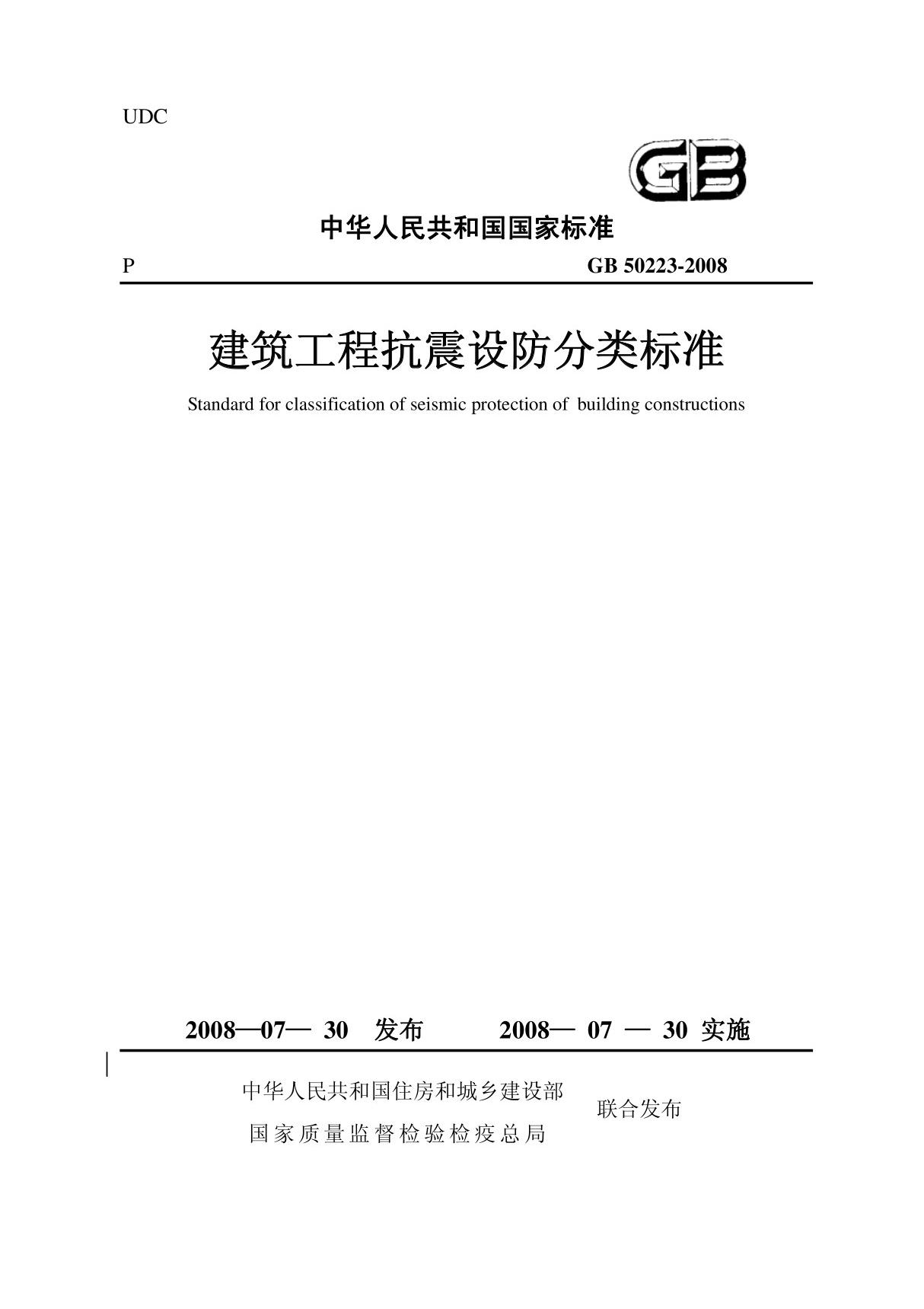 UDC

GB

中华人民共和国国家标准

P GB 50223-2008

建筑工程抗震设防分类标准

Standard for classification of seismic protection of building constructions

2008—07— 30 发布 2008— 07 — 30 实施

中华人民共和国住房和城乡建设部
国家质量监督检验检疫总局
联合发布